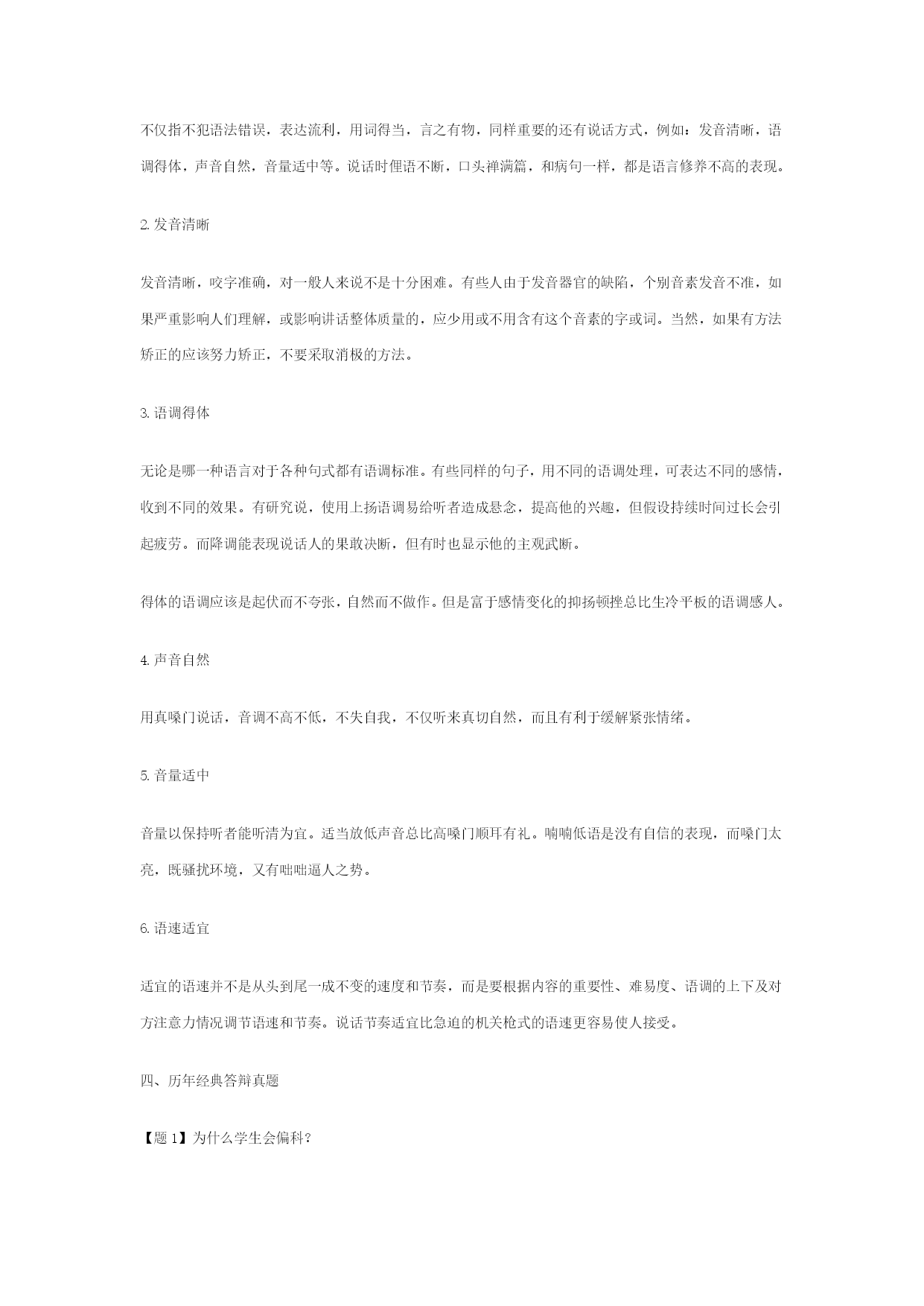 不仅指不犯语法错误，表达流利，用词得当，言之有物，同样重要的还有说话方式，例如：发音清晰，语调得体，声音自然，音量适中等。说话时俚语不断，口头禅满篇，和病句一样，都是语言修养不高的表现。

2.发音清晰

发音清晰，咬字准确，对一般人来说不是十分困难。有些人由于发音器官的缺陷，个别音素发音不准，如果严重影响人们理解，或影响讲话整体质量的，应少用或不用含有这个音素的字或词。当然，如果有方法矫正的应该努力矫正，不要采取消极的方法。

3.语调得体

无论是哪一种语言对于各种句式都有语调标准。有些同样的句子，用不同的语调处理，可表达不同的感情，收到不同的效果。有研究说，使用上扬语调易给听者造成悬念，提高他的兴趣，但假设持续时间过长会引起疲劳。而降调能表现说话人的果敢决断，但有时也显示他的主观武断。

得体的语调应该是起伏而不夸张，自然而不做作。但是富于感情变化的抑扬顿挫总比生冷平板的语调感人。

4.声音自然

用真嗓门说话，音调不高不低，不失自我，不仅听来真切自然，而且有利于缓解紧张情绪。

5.音量适中

音量以保持听者能听清为宜。适当放低声音总比高嗓门顺耳有礼。喃喃低语是没有自信的表现，而嗓门太亮，既骚扰环境，又有咄咄逼人之势。

6.语速适宜

适宜的语速并不是从头到尾一成不变的速度和节奏，而是要根据内容的重要性、难易度、语调的上下及对方注意力情况调节语速和节奏。说话节奏适宜比急迫的机关枪式的语速更容易使人接受。

四、历年经典答辩真题

【题 1】为什么学生会偏科？